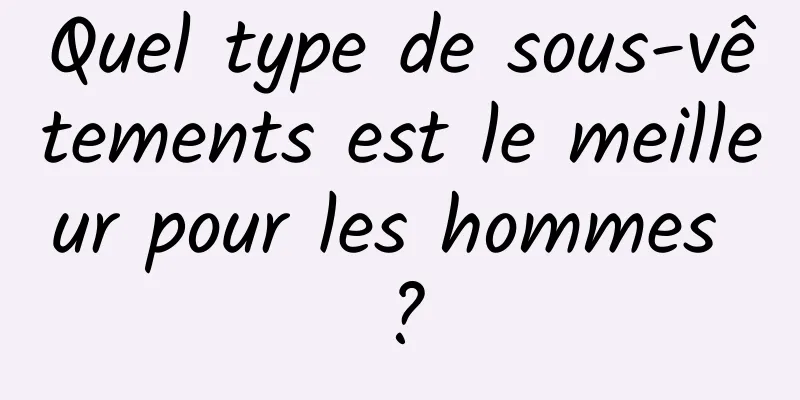 Quel type de sous-vêtements est le meilleur pour les hommes ?